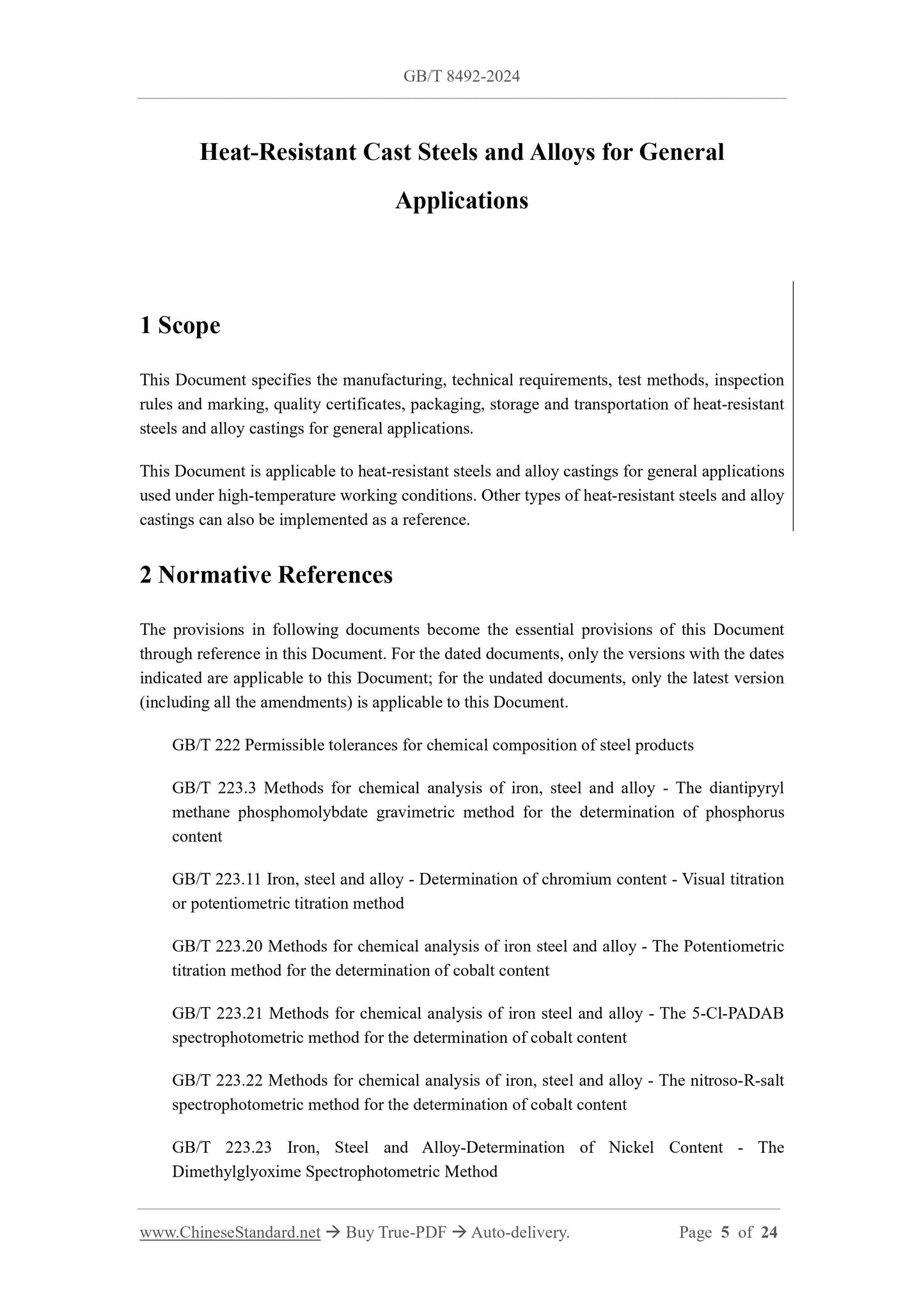 GB/T 8492-2024

Heat-Resistant Cast Steels and Alloys for General Applications

1 Scope

This Document specifies the manufacturing, technical requirements, test methods, inspection rules and marking, quality certificates, packaging, storage and transportation of heat-resistant steels and alloy castings for general applications.

This Document is applicable to heat-resistant steels and alloy castings for general applications used under high-temperature working conditions. Other types of heat-resistant steels and alloy castings can also be implemented as a reference.

2 Normative References

The provisions in following documents become the essential provisions of this Document through reference in this Document. For the dated documents, only the versions with the dates indicated are applicable to this Document; for the undated documents, only the latest version (including all the amendments) is applicable to this Document.

GB/T 222 Permissible tolerances for chemical composition of steel products

GB/T 223.3 Methods for chemical analysis of iron, steel and alloy - The diantipyryl methane phosphomolybdate gravimetric method for the determination of phosphorus content

GB/T 223.11 Iron, steel and alloy - Determination of chromium content - Visual titration or potentiometric titration method

GB/T 223.20 Methods for chemical analysis of iron steel and alloy - The Potentiometric titration method for the determination of cobalt content

GB/T 223.21 Methods for chemical analysis of iron steel and alloy - The 5-Cl-PADAB spectrophotometric method for the determination of cobalt content

GB/T 223.22 Methods for chemical analysis of iron, steel and alloy - The nitroso-R-salt spectrophotometric method for the determination of cobalt content

GB/T 223.23 Iron, Steel and Alloy-Determination of Nickel Content - The Dimethylglyoxime Spectrophotometric Method

www.ChineseStandard.net → Buy True-PDF → Auto-delivery. Page 5 of 24